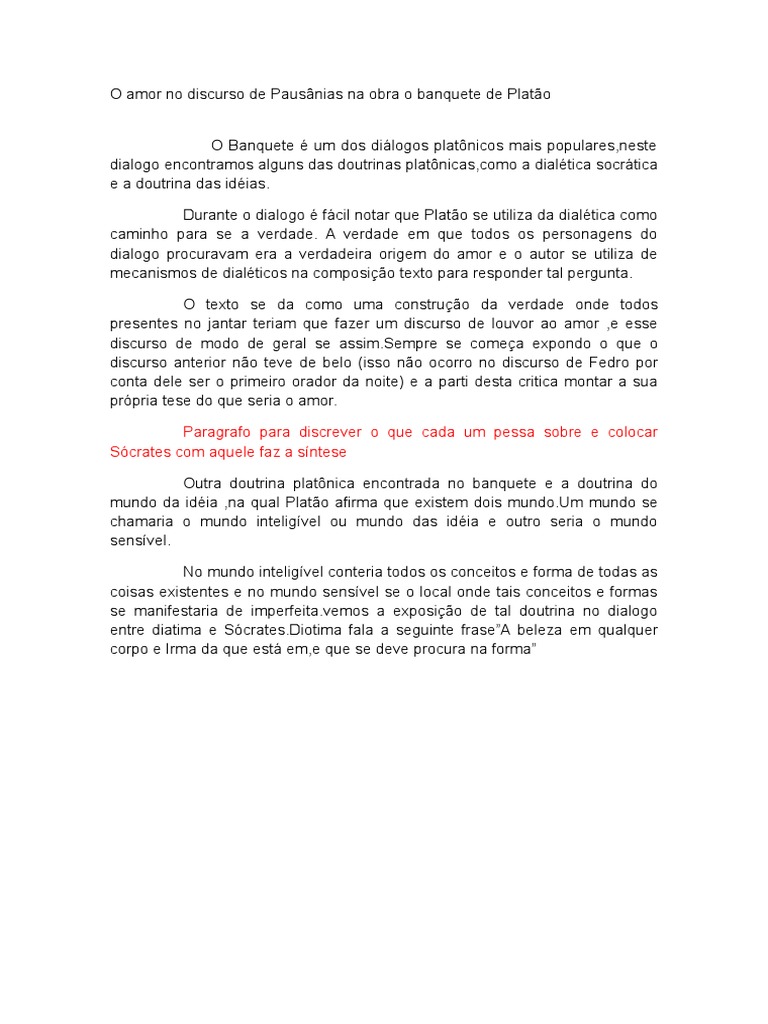 O amor no discurso de Pausânias na obra o banquete de Platão

O Banquete é um dos diálogos platônicos mais populares,neste dialogo encontramos alguns das doutrinas platônicas,como a dialética socrática e a doutrina das idéias.

Durante o dialogo é fácil notar que Platão se utiliza da dialética como caminho para se a verdade. A verdade em que todos os personagens do dialogo procuravam era a verdadeira origem do amor e o autor se utiliza de mecanismos de dialéticos na composição texto para responder tal pergunta.

O texto se da como uma construção da verdade onde todos presentes no jantar teriam que fazer um discurso de louvor ao amor ,e esse discurso de modo de geral se assim.Sempre se começa expondo o que o discurso anterior não teve de belo (isso não ocorro no discurso de Fedro por conta dele ser o primeiro orador da noite) e a parti desta critica montar a sua própria tese do que seria o amor.

Paragrafo para discrever o que cada um pessa sobre e colocar Sócrates com aquele faz a síntese

Outra doutrina platônica encontrada no banquete e a doutrina do mundo da idéia ,na qual Platão afirma que existem dois mundo.Um mundo se chamaria o mundo inteligível ou mundo das idéia e outro seria o mundo sensível.

No mundo inteligível conteria todos os conceitos e forma de todas as coisas existentes e no mundo sensível se o local onde tais conceitos e formas se manifestaria de imperfeita.vemos a exposição de tal doutrina no dialogo entre diatima e Sócrates.Diotima fala a seguinte frase"A beleza em qualquer corpo e Irma da que está em,e que se deve procura na forma"